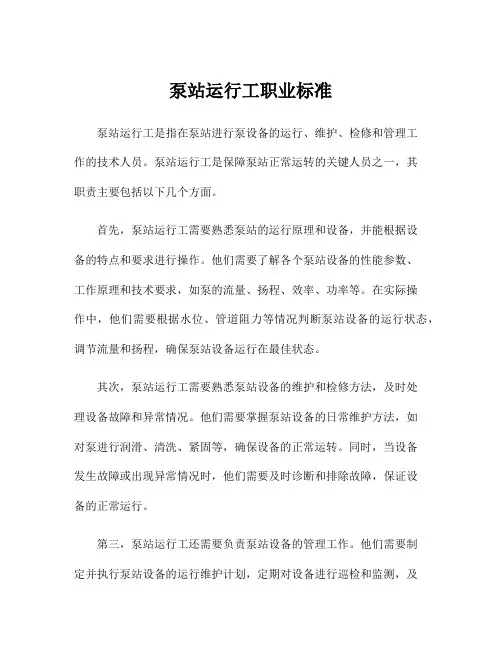 泵站运行工职业标准

泵站运行工是指在泵站进行泵设备的运行、维护、检修和管理工作的技术人员。泵站运行工是保障泵站正常运转的关键人员之一，其职责主要包括以下几个方面。

首先，泵站运行工需要熟悉泵站的运行原理和设备，并能根据设备的特点和要求进行操作。他们需要了解各个泵站设备的性能参数、工作原理和技术要求，如泵的流量、扬程、效率、功率等。在实际操作中，他们需要根据水位、管道阻力等情况判断泵站设备的运行状态，调节流量和扬程，确保泵站设备运行在最佳状态。

其次，泵站运行工需要熟悉泵站设备的维护和检修方法，及时处理设备故障和异常情况。他们需要掌握泵站设备的日常维护方法，如对泵进行润滑、清洗、紧固等，确保设备的正常运转。同时，当设备发生故障或出现异常情况时，他们需要及时诊断和排除故障，保证设备的正常运行。

第三，泵站运行工还需要负责泵站设备的管理工作。他们需要制定并执行泵站设备的运行维护计划，定期对设备进行巡检和监测，及